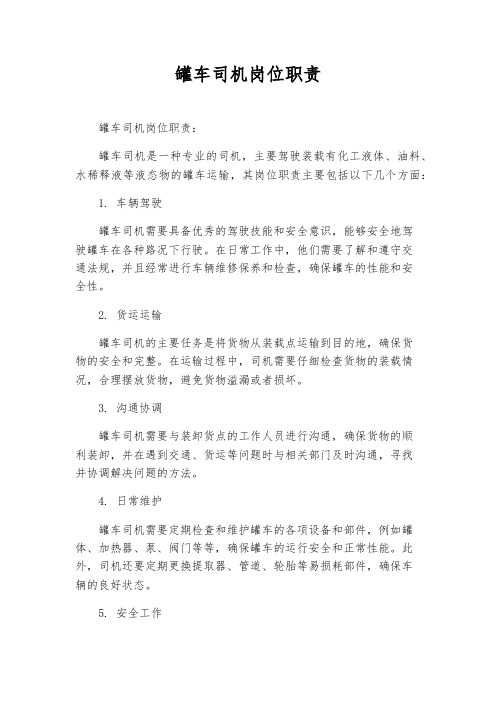 罐车司机岗位职责

罐车司机岗位职责：

罐车司机是一种专业的司机，主要驾驶装载有化工液体、油料、水稀释液等液态物的罐车运输，其岗位职责主要包括以下几个方面：

1. 车辆驾驶

罐车司机需要具备优秀的驾驶技能和安全意识，能够安全地驾驶罐车在各种路况下行驶。在日常工作中，他们需要了解和遵守交通法规，并且经常进行车辆维修保养和检查，确保罐车的性能和安全性。

2. 货运运输

罐车司机的主要任务是将货物从装载点运输到目的地，确保货物的安全和完整。在运输过程中，司机需要仔细检查货物的装载情况，合理摆放货物，避免货物溢漏或者损坏。

3. 沟通协调

罐车司机需要与装卸货点的工作人员进行沟通，确保货物的顺利装卸，并在遇到交通、货运等问题时与相关部门及时沟通，寻找并协调解决问题的方法。

4. 日常维护

罐车司机需要定期检查和维护罐车的各项设备和部件，例如罐体、加热器、泵、阀门等等，确保罐车的运行安全和正常性能。此外，司机还要定期更换提取器、管道、轮胎等易损耗部件，确保车辆的良好状态。

5. 安全工作